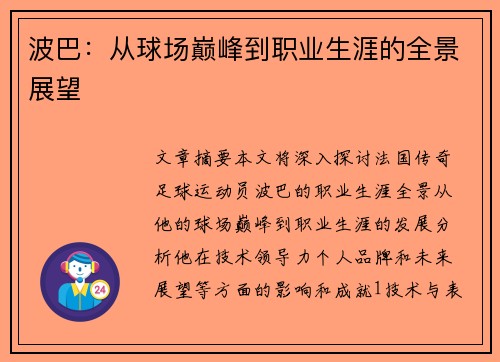 波巴：从球场巅峰到职业生涯的全景展望

文章摘要本文将深入探讨法国传奇足球运动员波巴的职业生涯全景从他的球场巅峰到职业生涯的发展分析他在技术领导力个人品牌和未来展望等方面的影响和成就1技术与表

24